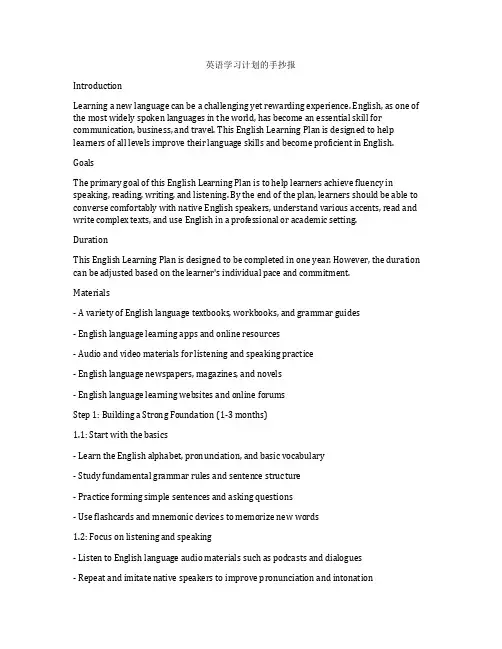 英语学习计划的手抄报

Introduction

Learning a new language can be a challenging yet rewarding experience. English, as one of the most widely spoken languages in the world, has become an essential skill for communication, business, and travel. This English Learning Plan is designed to help learners of all levels improve their language skills and become proficient in English.

Goals

The primary goal of this English Learning Plan is to help learners achieve fluency in speaking, reading, writing, and listening. By the end of the plan, learners should be able to converse comfortably with native English speakers, understand various accents, read and write complex texts, and use English in a professional or academic setting.

Duration

This English Learning Plan is designed to be completed in one year. However, the duration can be adjusted based on the learner's individual pace and commitment.

Materials

- A variety of English language textbooks, workbooks, and grammar guides

- English language learning apps and online resources

- Audio and video materials for listening and speaking practice

- English language newspapers, magazines, and novels

- English language learning websites and online forums

Step 1: Building a Strong Foundation (1-3 months)

1.1: Start with the basics

- Learn the English alphabet, pronunciation, and basic vocabulary

- Study fundamental grammar rules and sentence structure

- Practice forming simple sentences and asking questions

- Use flashcards and mnemonic devices to memorize new words

1.2: Focus on listening and speaking

- Listen to English language audio materials such as podcasts and dialogues

- Repeat and imitate native speakers to improve pronunciation and intonation